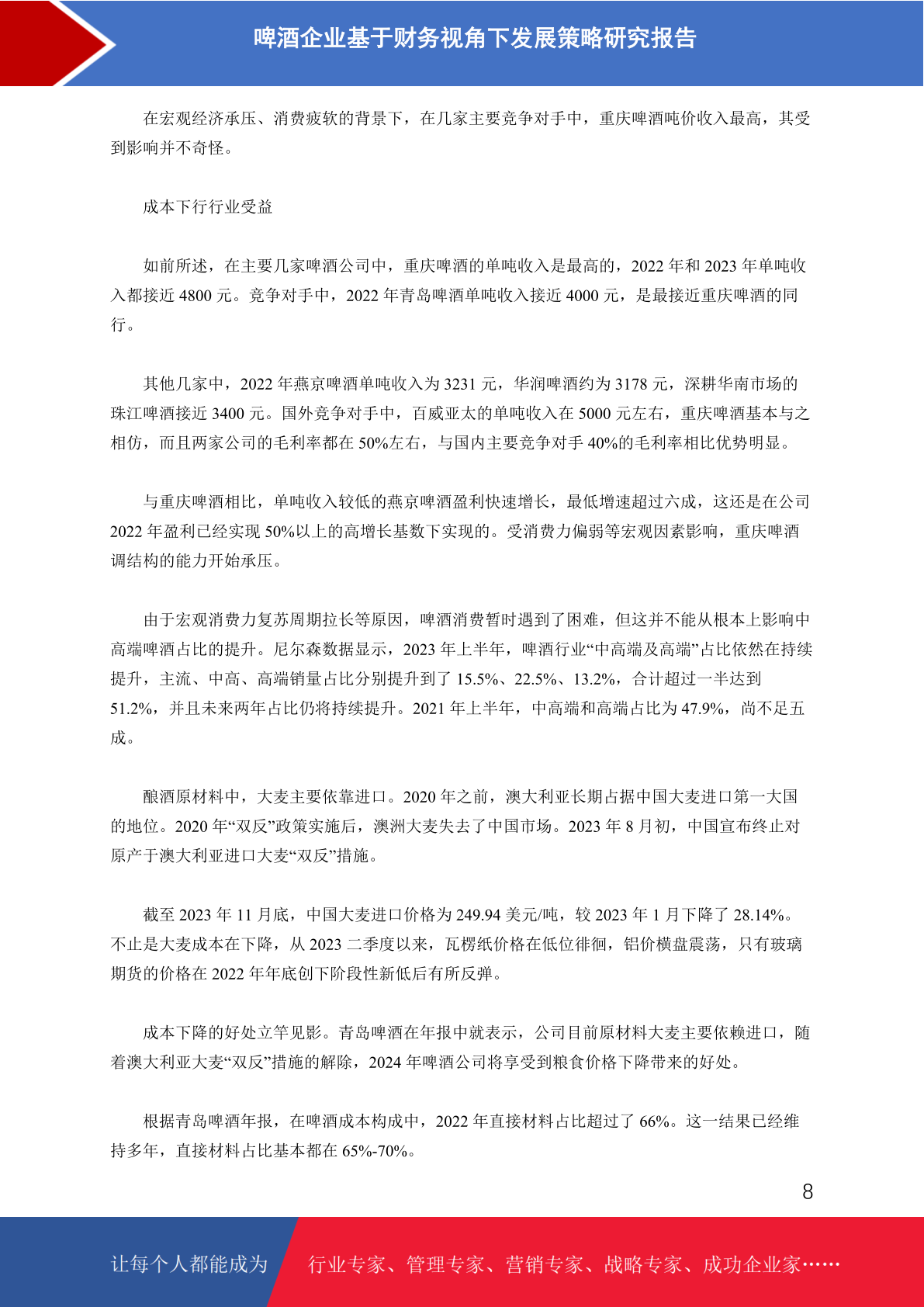 啤酒企业基于财务视角下发展策略研究报告

在宏观经济承压、消费疲软的背景下，在几家主要竞争对手中，重庆啤酒吨价收入最高，其受到影响并不奇怪。

成本下行行业受益

如前所述，在主要几家啤酒公司中，重庆啤酒的单吨收入是最高的，2022 年和 2023 年单吨收入都接近 4800 元。竞争对手中，2022 年青岛啤酒单吨收入接近 4000 元，是最接近重庆啤酒的同行。

其他几家中，2022 年燕京啤酒单吨收入为 3231 元，华润啤酒约为 3178 元，深耕华南市场的珠江啤酒接近 3400 元。国外竞争对手中，百威亚太的单吨收入在 5000 元左右，重庆啤酒基本与之相仿，而且两家公司的毛利率都在 50%左右，与国内主要竞争对手 40%的毛利率相比优势明显。

与重庆啤酒相比，单吨收入较低的燕京啤酒盈利快速增长，最低增速超过六成，这还是在公司 2022 年盈利已经实现 50%以上的高增长基数下实现的。受消费力偏弱等宏观因素影响，重庆啤酒调结构的能力开始承压。

由于宏观消费力复苏周期拉长等原因，啤酒消费暂时遇到了困难，但这并不能从根本上影响中高端啤酒占比的提升。尼尔森数据显示，2023 年上半年，啤酒行业“中高端及高端”占比依然在持续提升，主流、中高、高端销量占比分别提升到了 15.5%、22.5%、13.2%，合计超过一半达到 51.2%，并且未来两年占比仍将持续提升。2021 年上半年，中高端和高端占比为 47.9%，尚不足五成。

酿酒原材料中，大麦主要依靠进口。2020 年之前，澳大利亚长期占据中国大麦进口第一大国的地位。2020 年“双反”政策实施后，澳洲大麦失去了中国市场。2023 年 8 月初，中国宣布终止对原产于澳大利亚进口大麦“双反”措施。

截至 2023 年 11 月底，中国大麦进口价格为 249.94 美元/吨，较 2023 年 1 月下降了 28.14%。不止是大麦成本在下降，从 2023 二季度以来，瓦楞纸价格在低位徘徊，铝价横盘震荡，只有玻璃期货的价格在 2022 年年底创下阶段性新低后有所反弹。

成本下降的好处立竿见影。青岛啤酒在年报中就表示，公司目前原材料大麦主要依赖进口，随着澳大利亚大麦“双反”措施的解除，2024 年啤酒公司将享受到粮食价格下降带来的好处。

根据青岛啤酒年报，在啤酒成本构成中，2022 年直接材料占比超过了 66%。这一结果已经维持多年，直接材料占比基本都在 65%-70%。

8

让每个人都能成为 行业专家、管理专家、营销专家、战略专家、成功企业家……